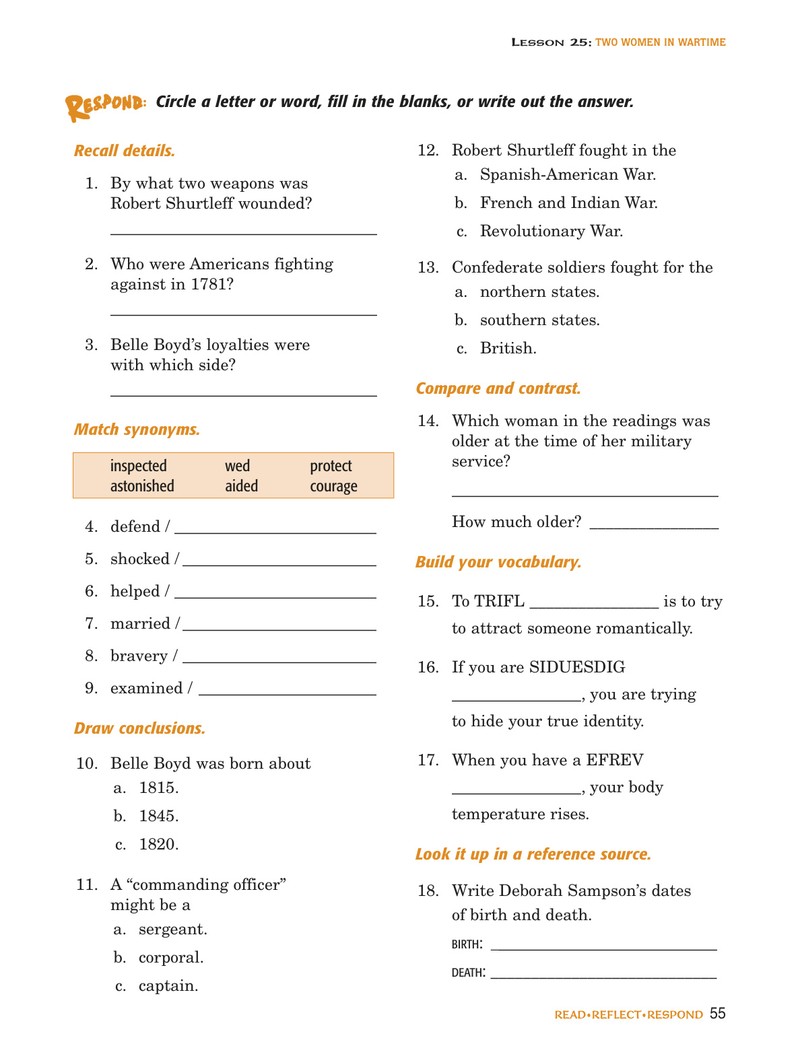 LESSON 25: TWO WOMEN IN WARTIME

RESPOND: Circle a letter or word, fill in the blanks, or write out the answer.

Recall details.

1. By what two weapons was Robert Shurtleff wounded?
____

2. Who were Americans fighting against in 1781?
____

3. Belle Boyd's loyalties were with which side?
____

Match synonyms.

inspected wed protect
astonished aided courage

4. defend / ____

5. shocked / ____

6. helped / ____

7. married / ____

8. bravery / ____

9. examined / ____

Draw conclusions.

10. Belle Boyd was born about
a. 1815.
b. 1845.
c. 1820.

11. A "commanding officer" might be a
a. sergeant.
b. corporal.
c. captain.

12. Robert Shurtleff fought in the
a. Spanish-American War.
b. French and Indian War.
c. Revolutionary War.

13. Confederate soldiers fought for the
a. northern states.
b. southern states.
c. British.

Compare and contrast.

14. Which woman in the readings was older at the time of her military service?
____
How much older? ____

Build your vocabulary.

15. To TRIFL ____ is to try to attract someone romantically.

16. If you are SIDUESDIG ____, you are trying to hide your true identity.

17. When you have a EFREV ____, your body temperature rises.

Look it up in a reference source.

18. Write Deborah Sampson's dates of birth and death.
BIRTH: ____
DEATH: ____

READ•REFLECT•RESPOND 55